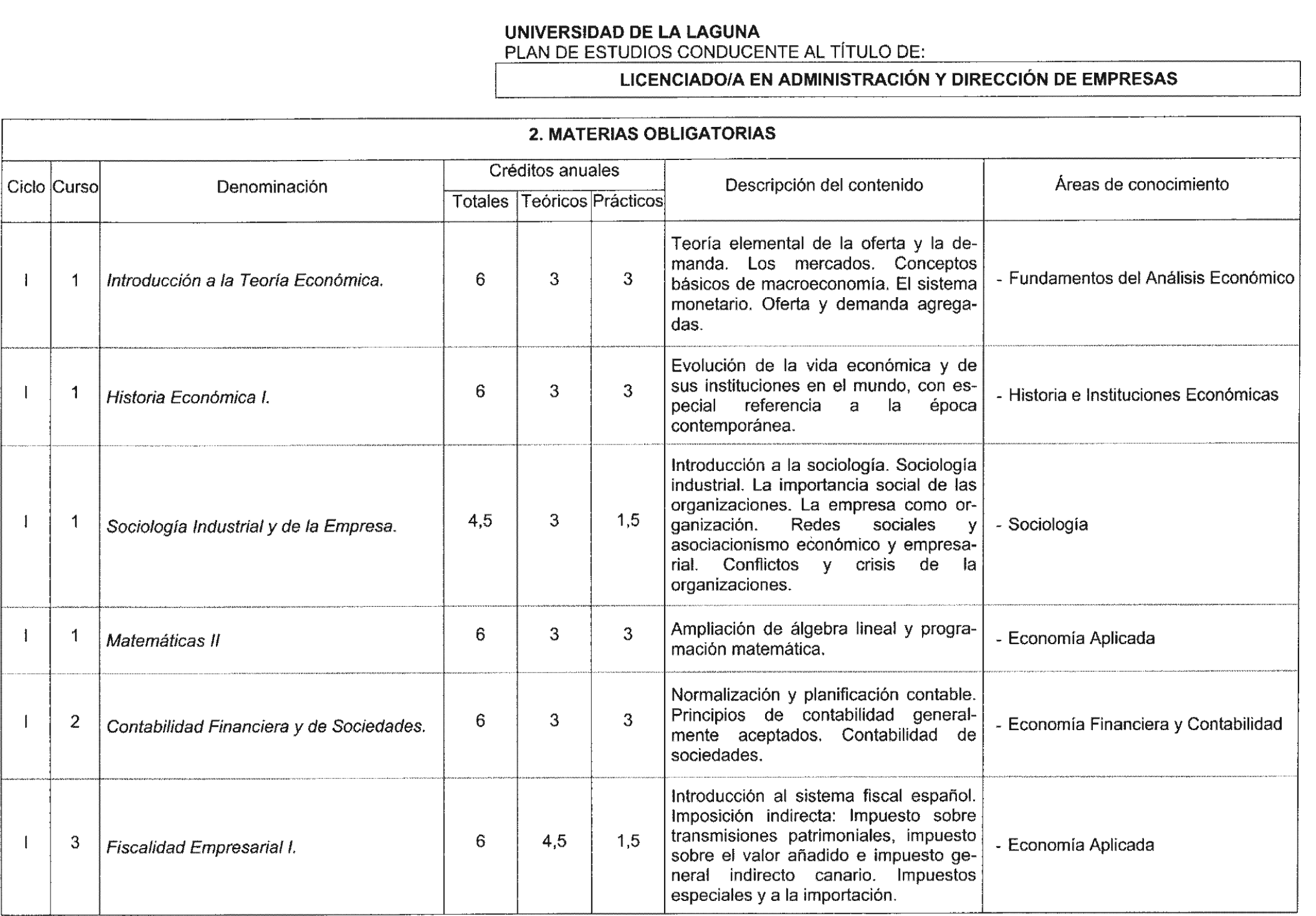 UNIVERSIDAD DE LA LAGUNA
PLAN DE ESTUDIOS CONDUCENTE AL TÍTULO DE:

LICENCIADO/A EN ADMINISTRACIÓN Y DIRECCIÓN DE EMPRESAS

2. MATERIAS OBLIGATORIAS

| Ciclo | Curso | Denominación | Créditos anuales Totales | Créditos anuales Teóricos | Créditos anuales Prácticos | Descripción del contenido | Áreas de conocimiento |
|---|---|---|---|---|---|---|---|
| I | 1 | Introducción a la Teoría Económica. | 6 | 3 | 3 | Teoría elemental de la oferta y la demanda. Los mercados. Conceptos básicos de macroeconomía. El sistema monetario. Oferta y demanda agregadas. | - Fundamentos del Análisis Económico |
| I | 1 | Historia Económica I. | 6 | 3 | 3 | Evolución de la vida económica y de sus instituciones en el mundo, con especial referencia a la época contemporánea. | - Historia e Instituciones Económicas |
| I | 1 | Sociología Industrial y de la Empresa. | 4,5 | 3 | 1,5 | Introducción a la sociología. Sociología industrial. La importancia social de las organizaciones. La empresa como organización. Redes sociales y asociacionismo económico y empresarial. Conflictos y crisis de la organizaciones. | - Sociología |
| I | 1 | Matemáticas II | 6 | 3 | 3 | Ampliación de álgebra lineal y programación matemática. | - Economía Aplicada |
| I | 2 | Contabilidad Financiera y de Sociedades. | 6 | 3 | 3 | Normalización y planificación contable. Principios de contabilidad generalmente aceptados. Contabilidad de sociedades. | - Economía Financiera y Contabilidad |
| I | 3 | Fiscalidad Empresarial I. | 6 | 4,5 | 1,5 | Introducción al sistema fiscal español. Imposición indirecta: Impuesto sobre transmisiones patrimoniales, impuesto sobre el valor añadido e impuesto general indirecto canario. Impuestos especiales y a la importación. | - Economía Aplicada |